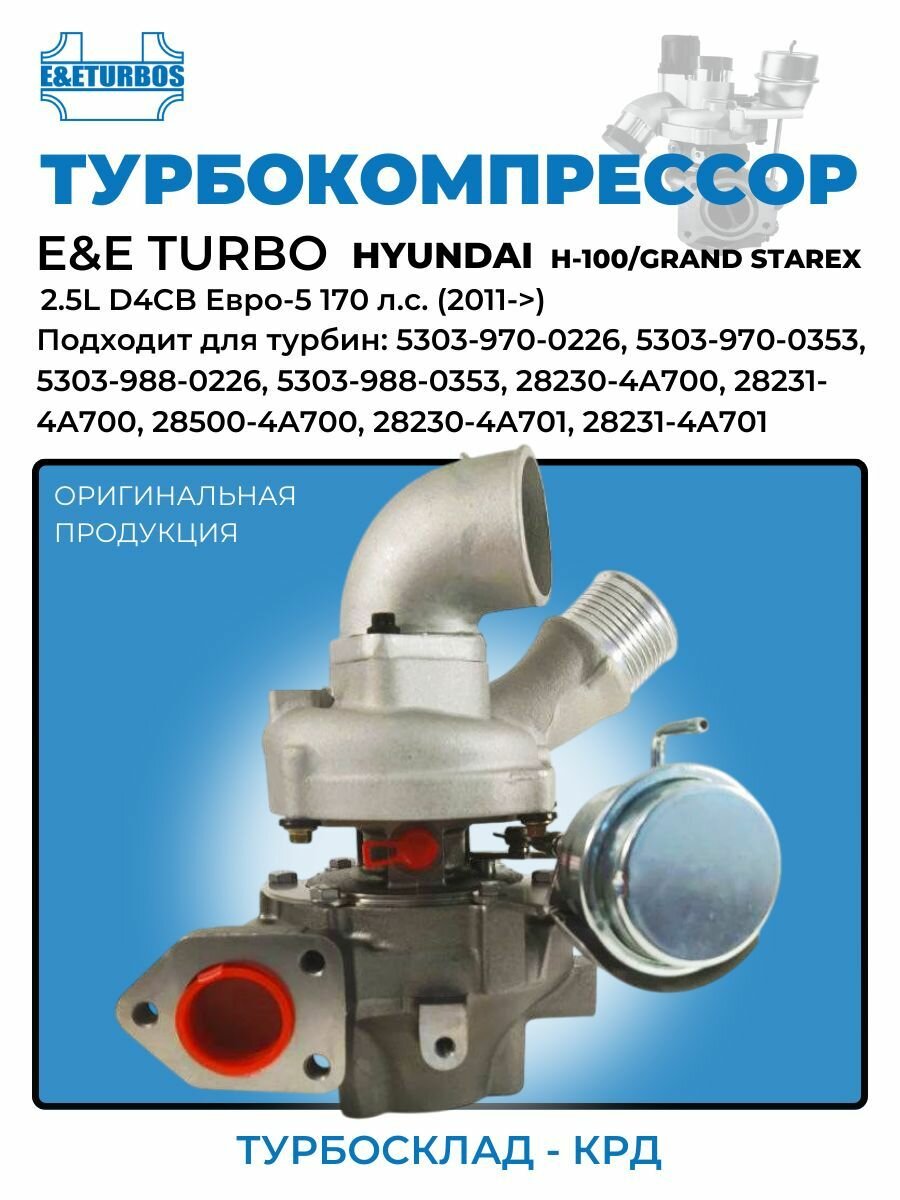 E&ETURBOS

ТУРБОКОМПРЕССОР

E&E TURBO HYUNDAI H-100/GRAND STAREX

2.5L D4CB Евро-5 170 л.с. (2011->)

Подходит для турбин: 5303-970-0226, 5303-970-0353, 5303-988-0226, 5303-988-0353, 28230-4A700, 28231-4A700, 28500-4A700, 28230-4A701, 28231-4A701

ОРИГИНАЛЬНАЯ ПРОДУКЦИЯ

ТУРБОСКЛАД - КРД